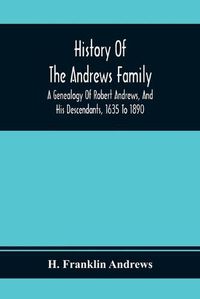 History Of
The Andrews Family
A Genealogy Of Robert Andrews, And His Descendants, 1635 To 1890

H. Franklin Andrews